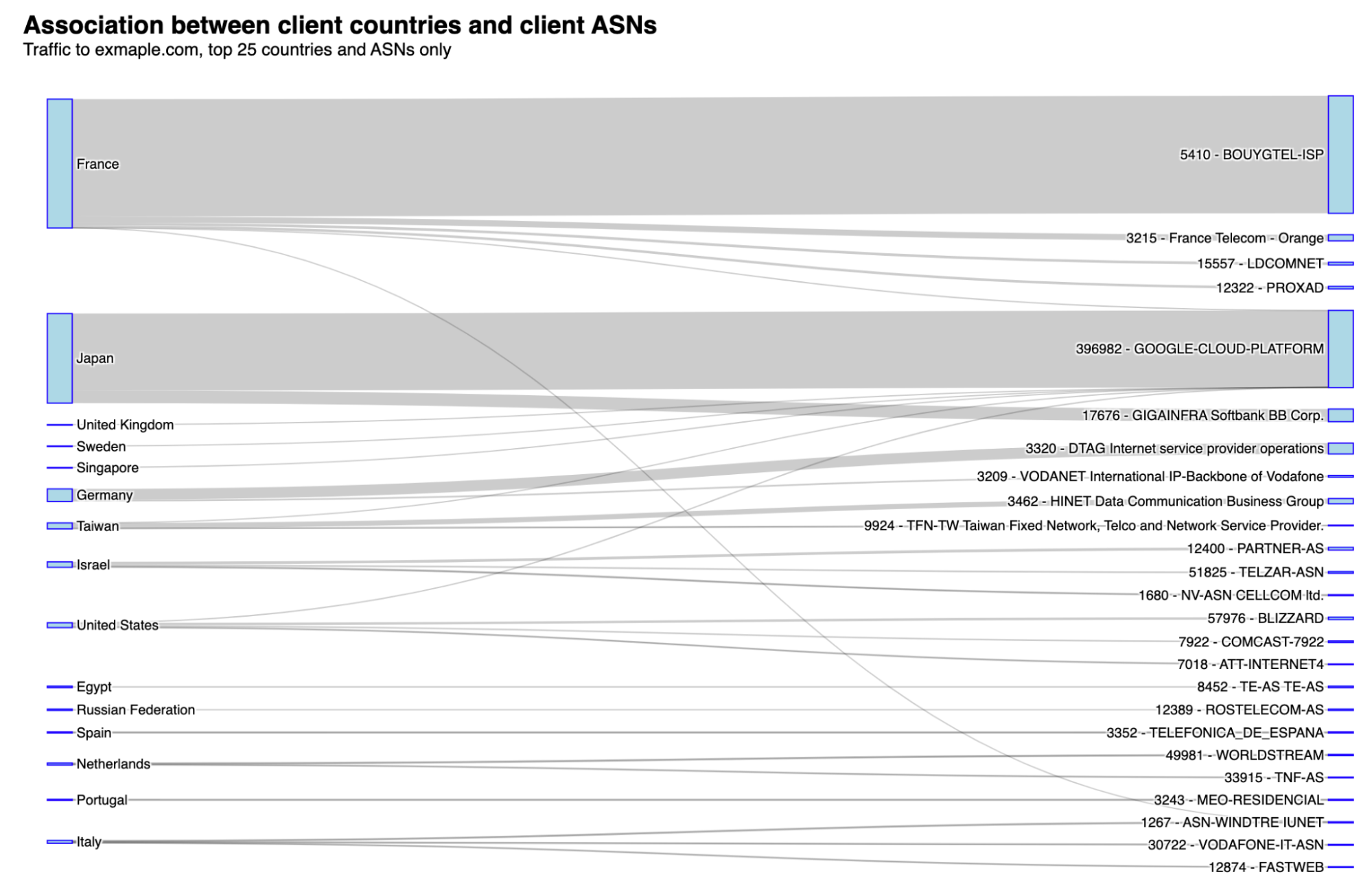 Association between client countries and client ASNs
Traffic to exmaple.com, top 25 countries and ASNs only

France
Japan
United Kingdom
Sweden
Singapore
Germany
Taiwan
Israel
United States
Egypt
Russian Federation
Spain
Netherlands
Portugal
Italy

5410 - BOUYGTEL-ISP
3215 - France Telecom - Orange
15557 - LDCOMNET
12322 - PROXAD
396982 - GOOGLE-CLOUD-PLATFORM
17676 - GIGAINFRA Softbank BB Corp.
3320 - DTAG Internet service provider operations
3209 - VODANET International IP-Backbone of Vodafone
3462 - HINET Data Communication Business Group
9924 - TFN-TW Taiwan Fixed Network, Telco and Network Service Provider.
12400 - PARTNER-AS
51825 - TELZAR-ASN
1680 - NV-ASN CELLCOM ltd.
57976 - BLIZZARD
7922 - COMCAST-7922
7018 - ATT-INTERNET4
8452 - TE-AS TE-AS
12389 - ROSTELECOM-AS
3352 - TELEFONICA_DE_ESPANA
49981 - WORLDSTREAM
33915 - TNF-AS
3243 - MEO-RESIDENCIAL
1267 - ASN-WINDTRE IUNET
30722 - VODAFONE-IT-ASN
12874 - FASTWEB